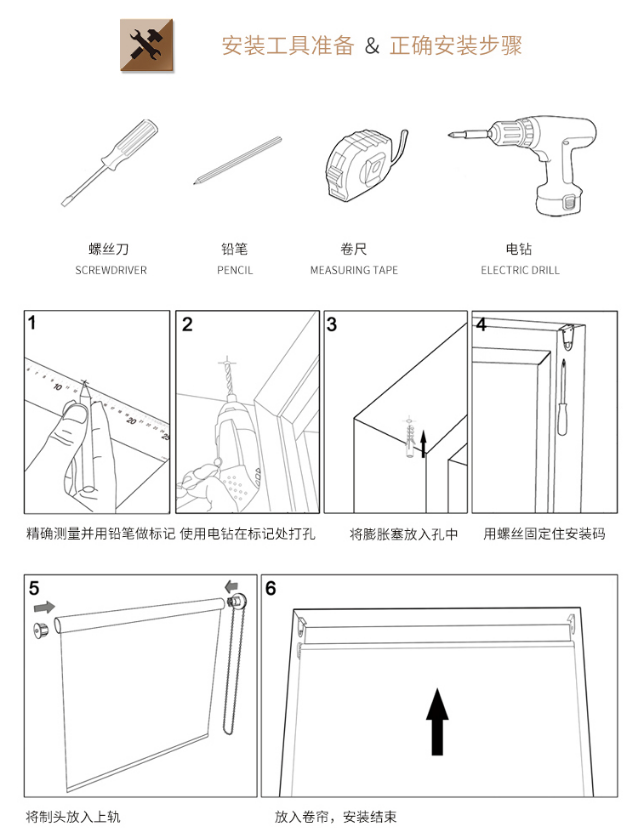 安装工具准备 & 正确安装步骤

螺丝刀
SCREWDRIVER

铅笔
PENCIL

卷尺
MEASURING TAPE

电钻
ELECTRIC DRILL

1

10 20

精确测量并用铅笔做标记

2

使用电钻在标记处打孔

3

将膨胀塞放入孔中

4

用螺丝固定住安装码

5

将制头放入上轨

6

放入卷帘，安装结束